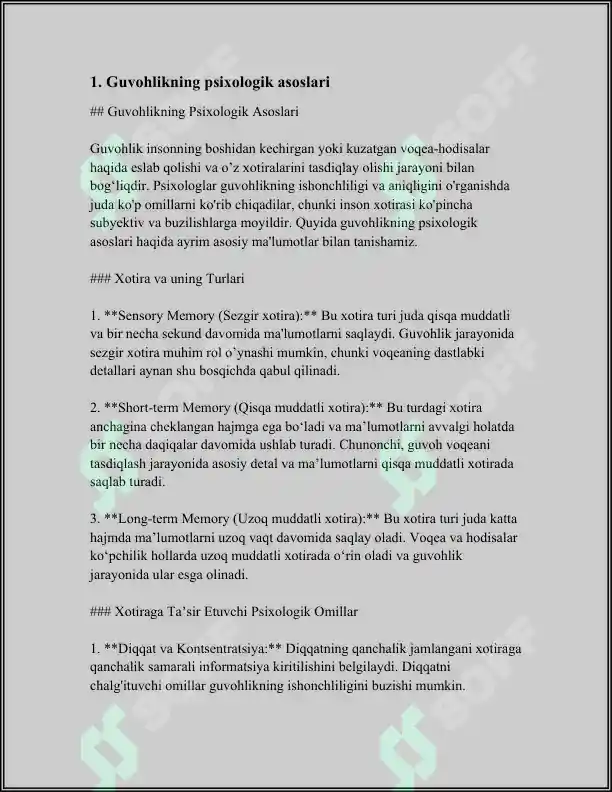 1. Guvohlikning psixologik asoslari

## Guvohlikning Psixologik Asoslari

Guvohlik insonning boshidan kechirgan yoki kuzatgan voqea-hodisalar haqida eslab qolishi va o'z xotiralarini tasdiqlay olishi jarayoni bilan bog'liqdir. Psixologlar guvohlikning ishonchliligi va aniqligini o'rganishda juda ko'p omillarni ko'rib chiqadilar, chunki inson xotirasi ko'pincha subyektiv va buzilishlarga moyildir. Quyida guvohlikning psixologik asoslari haqida ayrim asosiy ma'lumotlar bilan tanishamiz.

### Xotira va uning Turlari

1. **Sensory Memory (Sezgir xotira):** Bu xotira turi juda qisqa muddatli va bir necha sekund davomida ma'lumotlarni saqlaydi. Guvohlik jarayonida sezgir xotira muhim rol o'ynashi mumkin, chunki voqeaning dastlabki detallari aynan shu bosqichda qabul qilinadi.

2. **Short-term Memory (Qisqa muddatli xotira):** Bu turdagi xotira anchagina cheklangan hajmga ega bo'ladi va ma'lumotlarni avvalgi holatda bir necha daqiqalar davomida ushlab turadi. Chunonchi, guvoh voqeani tasdiqlash jarayonida asosiy detal va ma'lumotlarni qisqa muddatli xotirada saqlab turadi.

3. **Long-term Memory (Uzoq muddatli xotira):** Bu xotira turi juda katta hajmda ma'lumotlarni uzoq vaqt davomida saqlay oladi. Voqea va hodisalar ko'pchilik hollarda uzoq muddatli xotirada o'rin oladi va guvohlik jarayonida ular esga olinadi.

### Xotiraga Ta'sir Etuvchi Psixologik Omillar

1. **Diqqat va Kontsentratsiya:** Diqqatning qanchalik jamlangani xotiraga qanchalik samarali informatsiya kiritilishini belgilaydi. Diqqatni chalg'ituvchi omillar guvohlikning ishonchliligini buzishi mumkin.

SOFF